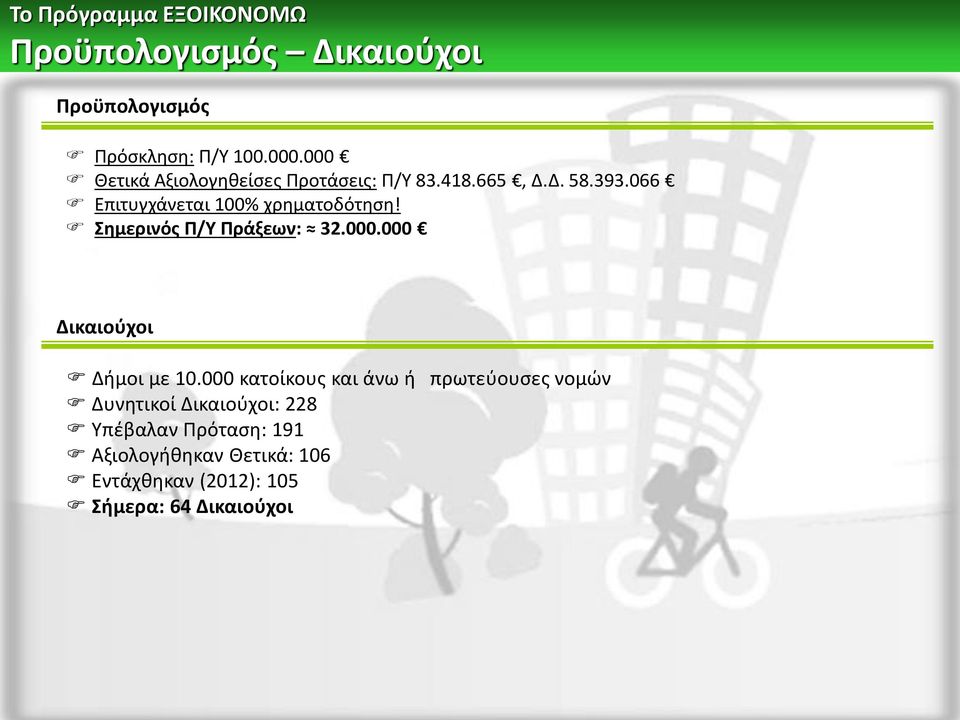 Το Πρόγραμμα ΕΞΟΙΚΟΝΟΜΩ
Προϋπολογισμός – Δικαιούχοι

Προϋπολογισμός

Πρόσκληση: Π/Υ 100.000.000 €
Θετικά Αξιολογηθείσες Προτάσεις: Π/Υ 83.418.665 €, Δ.Δ. 58.393.066 €
Επιτυγχάνεται 100% χρηματοδότηση!
Σημερινός Π/Υ Πράξεων: ≈ 32.000.000 €

Δικαιούχοι

Δήμοι με 10.000 κατοίκους και άνω ή πρωτεύουσες νομών
Δυνητικοί Δικαιούχοι: 228
Υπέβαλαν Πρόταση: 191
Αξιολογήθηκαν Θετικά: 106
Εντάχθηκαν (2012): 105
Σήμερα: 64 Δικαιούχοι